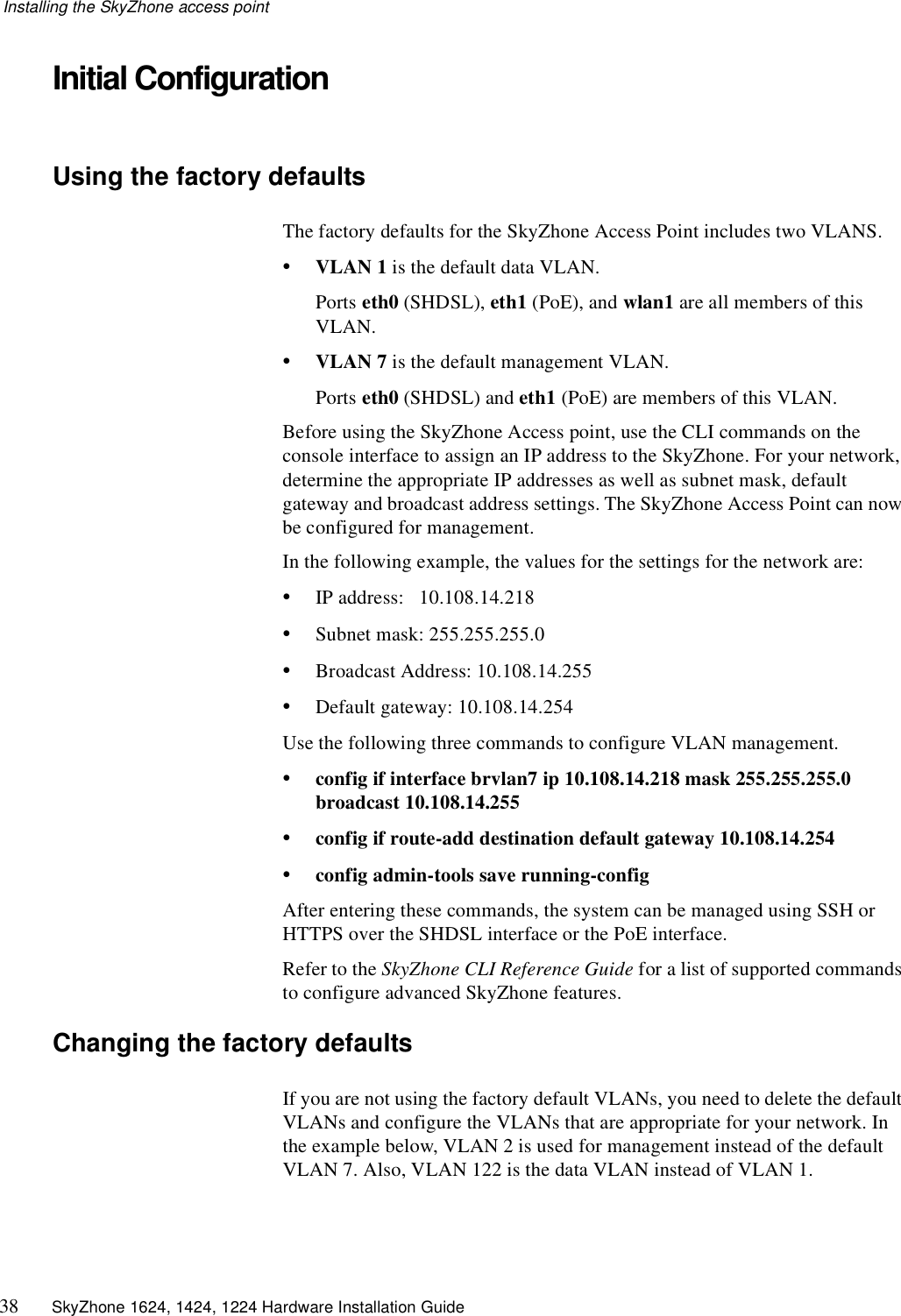 Installing the SkyZhone access point

Initial Configuration

Using the factory defaults

The factory defaults for the SkyZhone Access Point includes two VLANS.

• VLAN 1 is the default data VLAN.

Ports eth0 (SHDSL), eth1 (PoE), and wlan1 are all members of this VLAN.

• VLAN 7 is the default management VLAN.

Ports eth0 (SHDSL) and eth1 (PoE) are members of this VLAN.

Before using the SkyZhone Access point, use the CLI commands on the console interface to assign an IP address to the SkyZhone. For your network, determine the appropriate IP addresses as well as subnet mask, default gateway and broadcast address settings. The SkyZhone Access Point can now be configured for management.

In the following example, the values for the settings for the network are:

• IP address: 10.108.14.218

• Subnet mask: 255.255.255.0

• Broadcast Address: 10.108.14.255

• Default gateway: 10.108.14.254

Use the following three commands to configure VLAN management.

• config if interface brvlan7 ip 10.108.14.218 mask 255.255.255.0 broadcast 10.108.14.255

• config if route-add destination default gateway 10.108.14.254

• config admin-tools save running-config

After entering these commands, the system can be managed using SSH or HTTPS over the SHDSL interface or the PoE interface.

Refer to the SkyZhone CLI Reference Guide for a list of supported commands to configure advanced SkyZhone features.

Changing the factory defaults

If you are not using the factory default VLANs, you need to delete the default VLANs and configure the VLANs that are appropriate for your network. In the example below, VLAN 2 is used for management instead of the default VLAN 7. Also, VLAN 122 is the data VLAN instead of VLAN 1.

38 SkyZhone 1624, 1424, 1224 Hardware Installation Guide